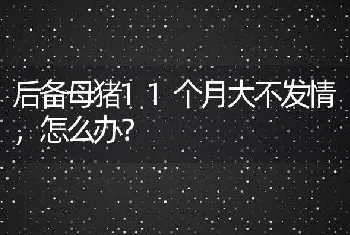 后备母猪11个月大不发情，怎么办?